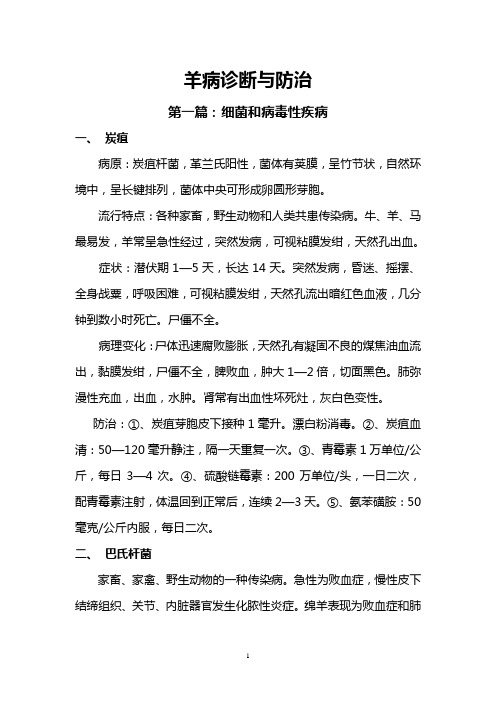 羊病诊断与防治

第一篇：细菌和病毒性疾病

一、 炭疽

病原：炭疽杆菌，革兰氏阳性，菌体有荚膜，呈竹节状，自然环境中，呈长键排列，菌体中央可形成卵圆形芽胞。

流行特点：各种家畜，野生动物和人类共患传染病。牛、羊、马最易发，羊常呈急性经过，突然发病，可视粘膜发绀，天然孔出血。

症状：潜伏期 1—5 天，长达 14 天。突然发病，昏迷、摇摆、全身战栗，呼吸困难，可视粘膜发绀，天然孔流出暗红色血液，几分钟到数小时死亡。尸僵不全。

病理变化：尸体迅速腐败膨胀，天然孔有凝固不良的煤焦油血流出，黏膜发绀，尸僵不全，脾败血，肿大 1—2 倍，切面黑色。肺弥漫性充血，出血，水肿。肾常有出血性坏死灶，灰白色变性。

防治：①、炭疽芽胞皮下接种 1 毫升。漂白粉消毒。②、炭疽血清：50—120 毫升静注，隔一天重复一次。③、青霉素 1 万单位/公斤，每日 3—4 次。④、硫酸链霉素：200 万单位/头，一日二次，配青霉素注射，体温回到正常后，连续 2—3 天。⑤、氨苯磺胺：50 毫克/公斤内服，每日二次。

二、 巴氏杆菌

家畜、家禽、野生动物的一种传染病。急性为败血症，慢性皮下结缔组织、关节、内脏器官发生化脓性炎症。绵羊表现为败血症和肺

1